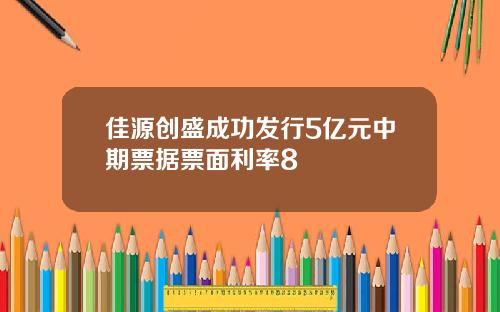 佳源创盛成功发行5亿元中期票据票面利率8